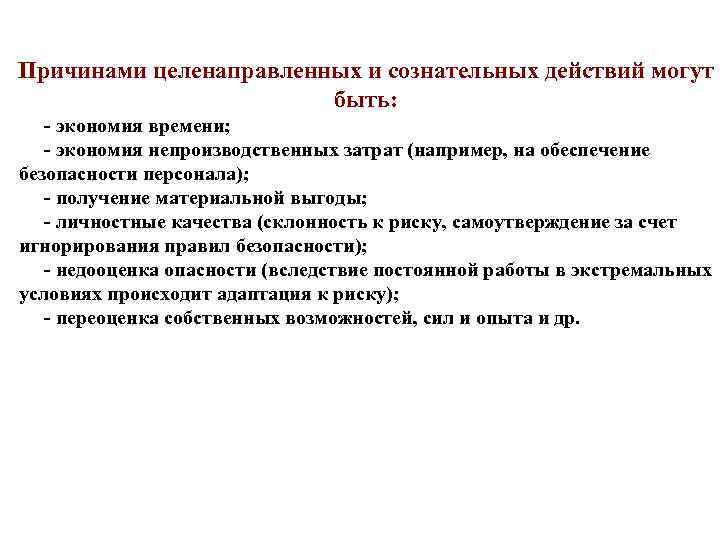 Причинами целенаправленных и сознательных действий могут быть:

- экономия времени;
- экономия непроизводственных затрат (например, на обеспечение безопасности персонала);
- получение материальной выгоды;
- личностные качества (склонность к риску, самоутверждение за счет игнорирования правил безопасности);
- недооценка опасности (вследствие постоянной работы в экстремальных условиях происходит адаптация к риску);
- переоценка собственных возможностей, сил и опыта и др.